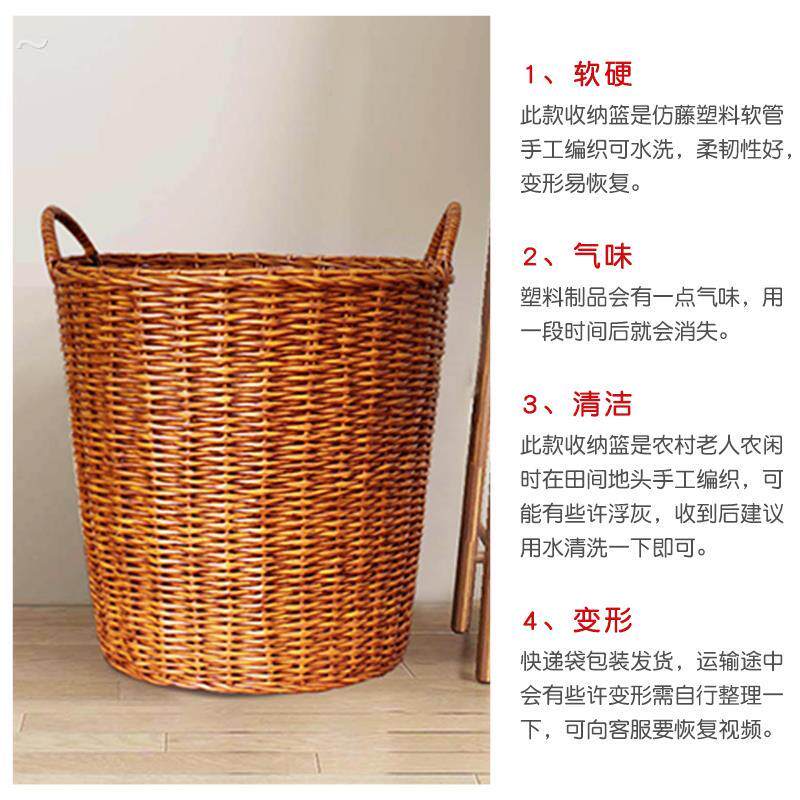 1、软硬

此款收纳篮是仿藤塑料软管手工编织可水洗，柔韧性好，变形易恢复。

2、气味

塑料制品会有一点气味，用一段时间后就会消失。

3、清洁

此款收纳篮是农村老人农闲时在田间地头手工编织，可能有些许浮灰，收到后建议用水清洗一下即可。

4、变形

快递袋包装发货，运输途中会有些许变形需自行整理一下，可向客服要恢复视频。